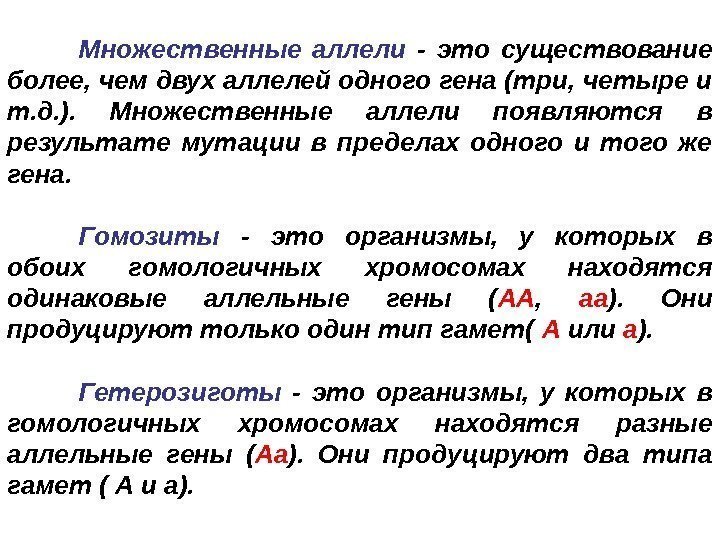 Множественные аллели - это существование более, чем двух аллелей одного гена (три, четыре и т.д.). Множественные аллели появляются в результате мутации в пределах одного и того же гена.

Гомозиты - это организмы, у которых в обоих гомологичных хромосомах находятся одинаковые аллельные гены (АА, аа). Они продуцируют только один тип гамет( А или а).

Гетерозиготы - это организмы, у которых в гомологичных хромосомах находятся разные аллельные гены (Аа). Они продуцируют два типа гамет ( А и а).